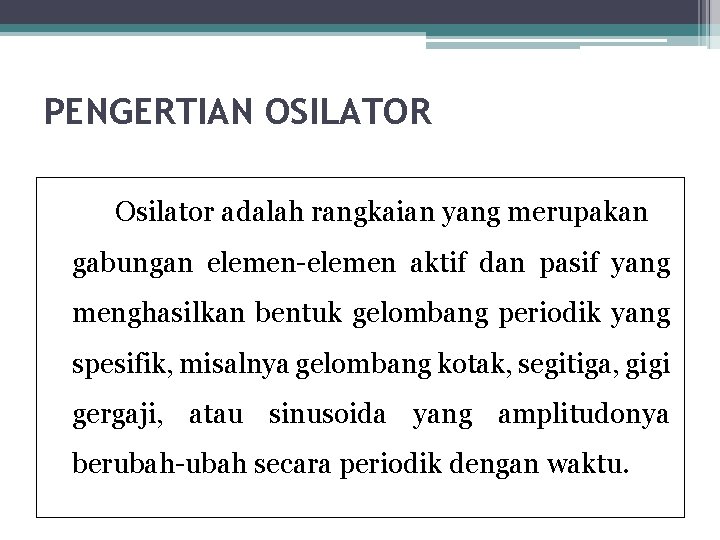 PENGERTIAN OSILATOR

Osilator adalah rangkaian yang merupakan gabungan elemen-elemen aktif dan pasif yang menghasilkan bentuk gelombang periodik yang spesifik, misalnya gelombang kotak, segitiga, gigi gergaji, atau sinusoida yang amplitudonya berubah-ubah secara periodik dengan waktu.